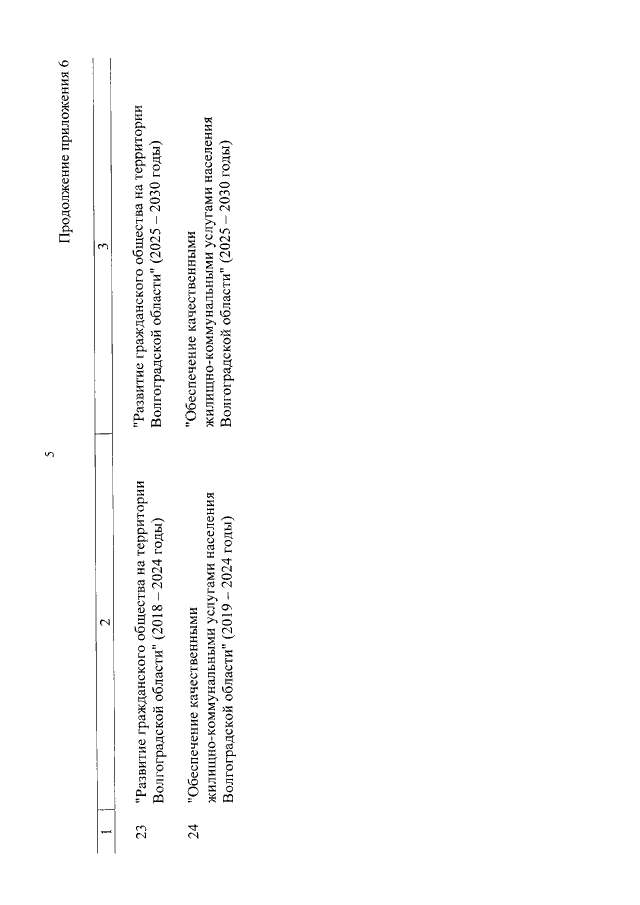 5

Продолжение приложения 6

| 1 | 2 | 3 |
|---|---|---|
| 23 | "Развитие гражданского общества на территории Волгоградской области" (2018 – 2024 годы) | "Развитие гражданского общества на территории Волгоградской области" (2025 – 2030 годы) |
| 24 | "Обеспечение качественными жилищно-коммунальными услугами населения Волгоградской области" (2019 – 2024 годы) | "Обеспечение качественными жилищно-коммунальными услугами населения Волгоградской области" (2025 – 2030 годы) |